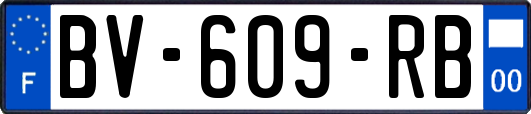 F

BV-609-RB

00